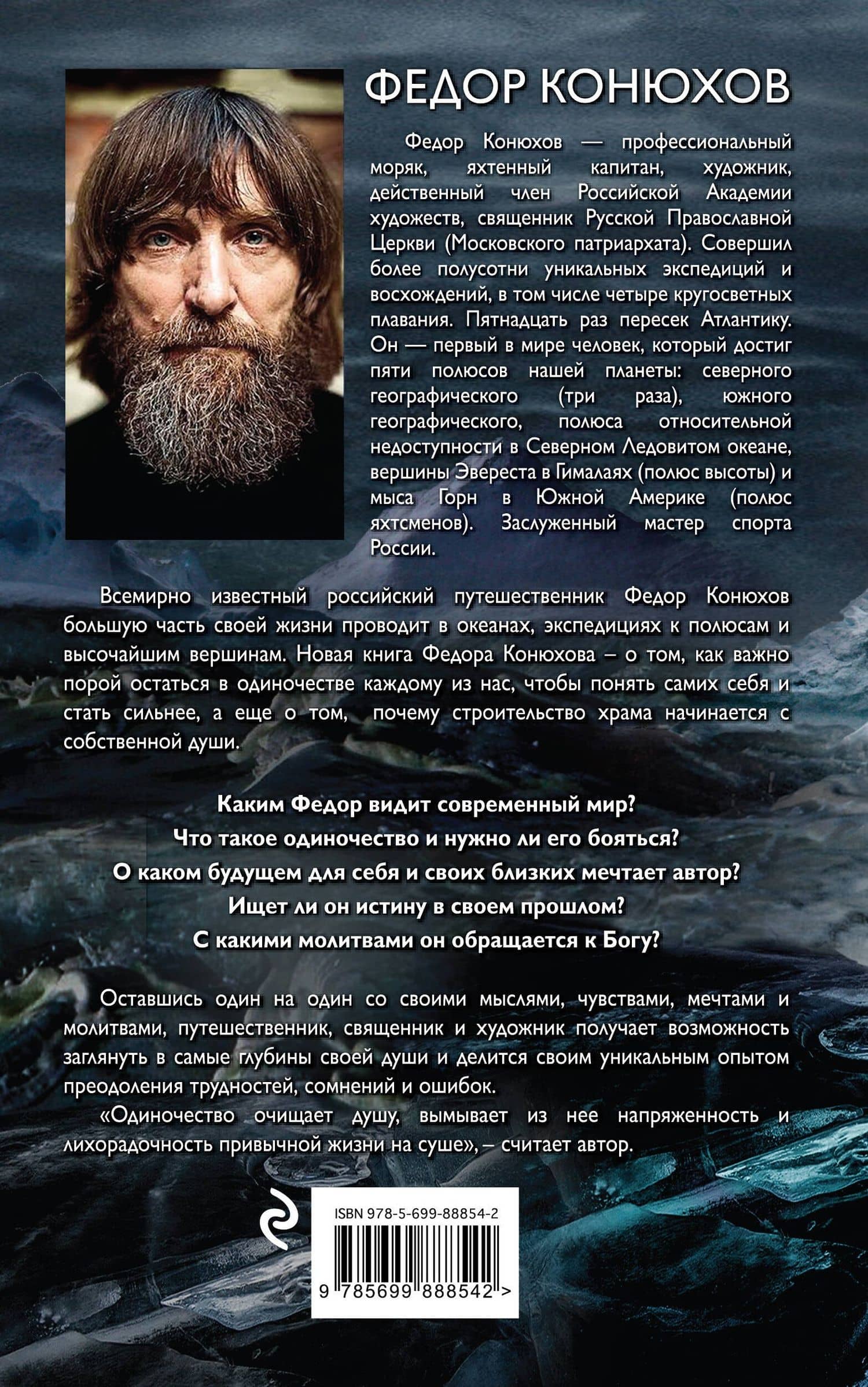 ФЕДОР КОНЮХОВ

Федор Конюхов — профессиональный моряк, яхтенный капитан, художник, действенный член Российской Академии художеств, священник Русской Православной Церкви (Московского патриархата). Совершил более полусотни уникальных экспедиций и восхождений, в том числе четыре кругосветных плавания. Пятнадцать раз пересек Атлантику. Он — первый в мире человек, который достиг пяти полюсов нашей планеты: северного географического (три раза), южного географического, полюса относительной недоступности в Северном Ледовитом океане, вершины Эвереста в Гималаях (полюс высоты) и мыса Горн в Южной Америке (полюс яхтсменов). Заслуженный мастер спорта России.

Всемирно известный российский путешественник Федор Конюхов большую часть своей жизни проводит в океанах, экспедициях к полюсам и высочайшим вершинам. Новая книга Федора Конюхова – о том, как важно порой остаться в одиночестве каждому из нас, чтобы понять самих себя и стать сильнее, а еще о том, почему строительство храма начинается с собственной души.

Каким Федор видит современный мир?
Что такое одиночество и нужно ли его бояться?
О каком будущем для себя и своих близких мечтает автор?
Ищет ли он истину в своем прошлом?
С какими молитвами он обращается к Богу?

Оставшись один на один со своими мыслями, чувствами, мечтами и молитвами, путешественник, священник и художник получает возможность заглянуть в самые глубины своей души и делится своим уникальным опытом преодоления трудностей, сомнений и ошибок.

«Одиночество очищает душу, вымывает из нее напряженность и лихорадочность привычной жизни на суше», – считает автор.

ISBN 978-5-699-88854-2

9 785699 888542 >